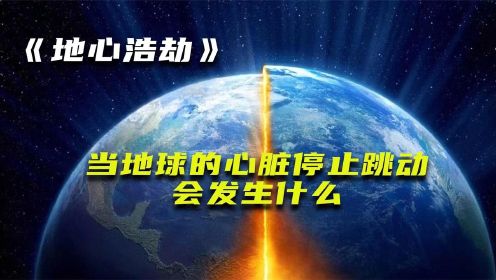 《地心浩劫》

当地球的心脏停止跳动
会发生什么